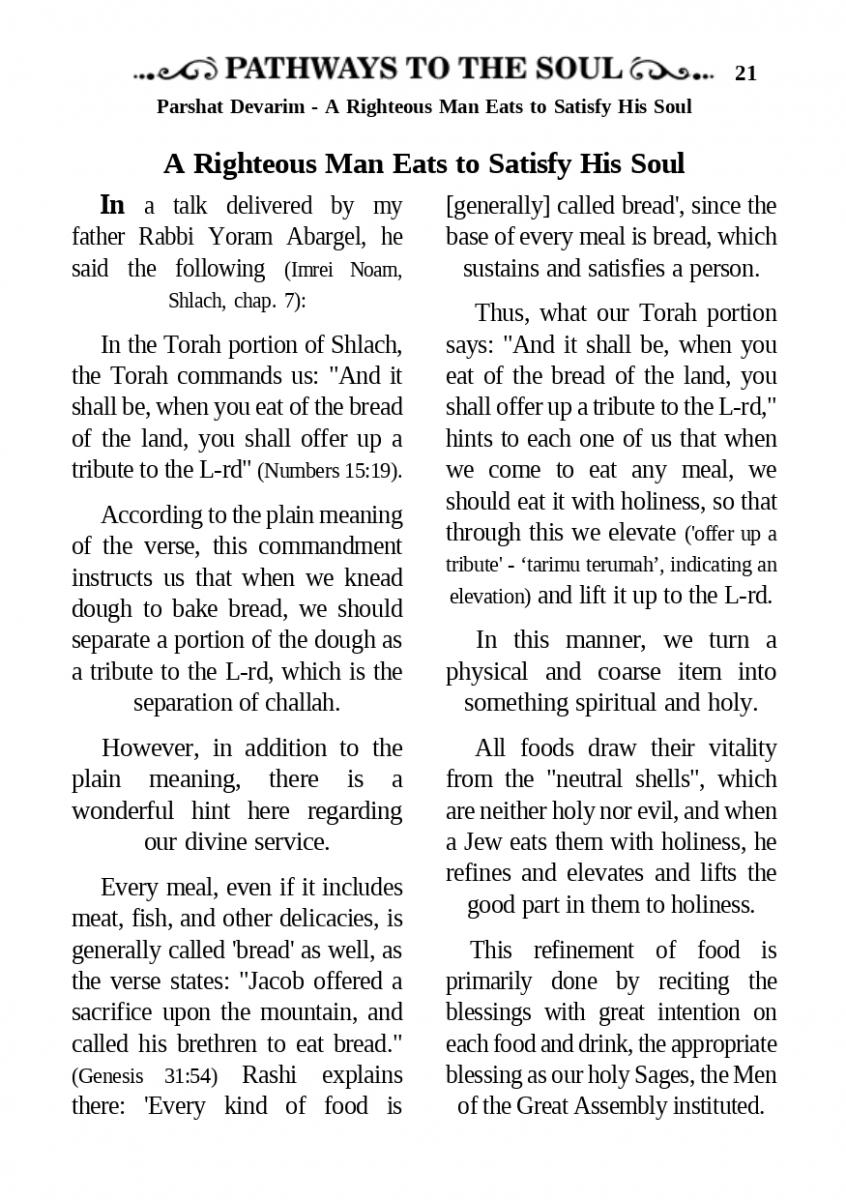 PATHWAYS TO THE SOUL 21

Parshat Devarim - A Righteous Man Eats to Satisfy His Soul

A Righteous Man Eats to Satisfy His Soul

In a talk delivered by my father Rabbi Yoram Abargel, he said the following (Imrei Noam, Shlach, chap. 7):

In the Torah portion of Shlach, the Torah commands us: "And it shall be, when you eat of the bread of the land, you shall offer up a tribute to the L-rd" (Numbers 15:19).

According to the plain meaning of the verse, this commandment instructs us that when we knead dough to bake bread, we should separate a portion of the dough as a tribute to the L-rd, which is the separation of challah.

However, in addition to the plain meaning, there is a wonderful hint here regarding our divine service.

Every meal, even if it includes meat, fish, and other delicacies, is generally called 'bread' as well, as the verse states: "Jacob offered a sacrifice upon the mountain, and called his brethren to eat bread." (Genesis 31:54) Rashi explains there: 'Every kind of food is [generally] called bread', since the base of every meal is bread, which sustains and satisfies a person.

Thus, what our Torah portion says: "And it shall be, when you eat of the bread of the land, you shall offer up a tribute to the L-rd," hints to each one of us that when we come to eat any meal, we should eat it with holiness, so that through this we elevate ('offer up a tribute' - 'tarimu terumah', indicating an elevation) and lift it up to the L-rd.

In this manner, we turn a physical and coarse item into something spiritual and holy.

All foods draw their vitality from the "neutral shells", which are neither holy nor evil, and when a Jew eats them with holiness, he refines and elevates and lifts the good part in them to holiness.

This refinement of food is primarily done by reciting the blessings with great intention on each food and drink, the appropriate blessing as our holy Sages, the Men of the Great Assembly instituted.